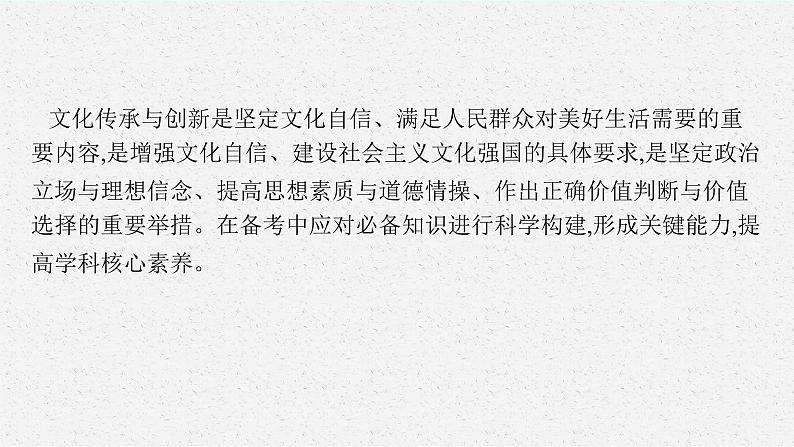 文化传承与创新是坚定文化自信、满足人民群众对美好生活需要的重要内容,是增强文化自信、建设社会主义文化强国的具体要求,是坚定政治立场与理想信念、提高思想素质与道德情操、作出正确价值判断与价值选择的重要举措。在备考中应对必备知识进行科学构建,形成关键能力,提高学科核心素养。